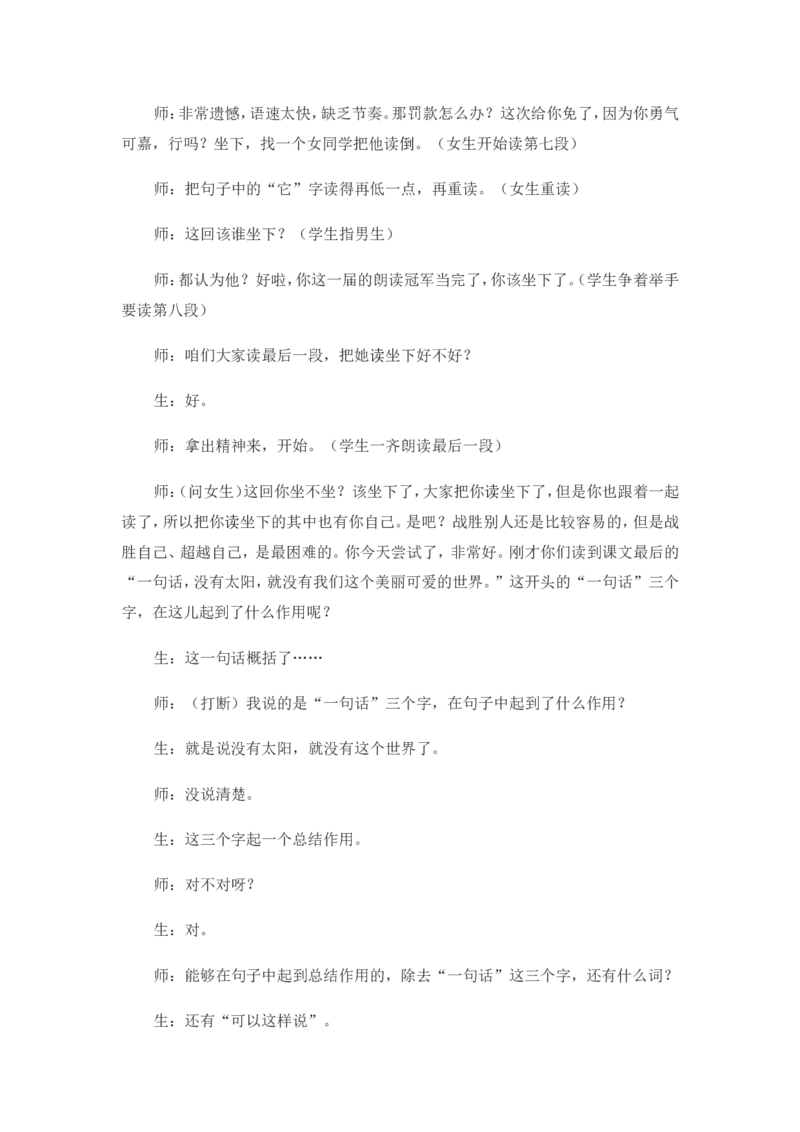 师：非常遗憾，语速太快，缺乏节奏。那罚款怎么办？这次给你免了，因为你勇气可嘉，行吗？坐下，找一个女同学把他读倒。（女生开始读第七段）

师：把句子中的“它”字读得再低一点，再重读。（女生重读）

师：这回该谁坐下？（学生指男生）

师：都认为他？好啦，你这一届的朗读冠军当完了，你该坐下了。（学生争着举手要读第八段）

师：咱们大家读最后一段，把她读坐下好不好？

生：好。

师：拿出精神来，开始。（学生一齐朗读最后一段）

师：(问女生)这回你坐不坐？该坐下了，大家把你读坐下了，但是你也跟着一起读了，所以把你读坐下的其中也有你自己。是吧？战胜别人还是比较容易的，但是战胜自己、超越自己，是最困难的。你今天尝试了，非常好。刚才你们读到课文最后的“一句话，没有太阳，就没有我们这个美丽可爱的世界。”这开头的“一句话”三个字，在这儿起到了什么作用呢？

生：这一句话概括了……

师：（打断）我说的是“一句话”三个字，在句子中起到了什么作用？

生：就是说没有太阳，就没有这个世界了。

师：没说清楚。

生：这三个字起一个总结作用。

师：对不对呀？

生：对。

师：能够在句子中起到总结作用的，除去“一句话”这三个字，还有什么词？

生：还有“可以这样说”。